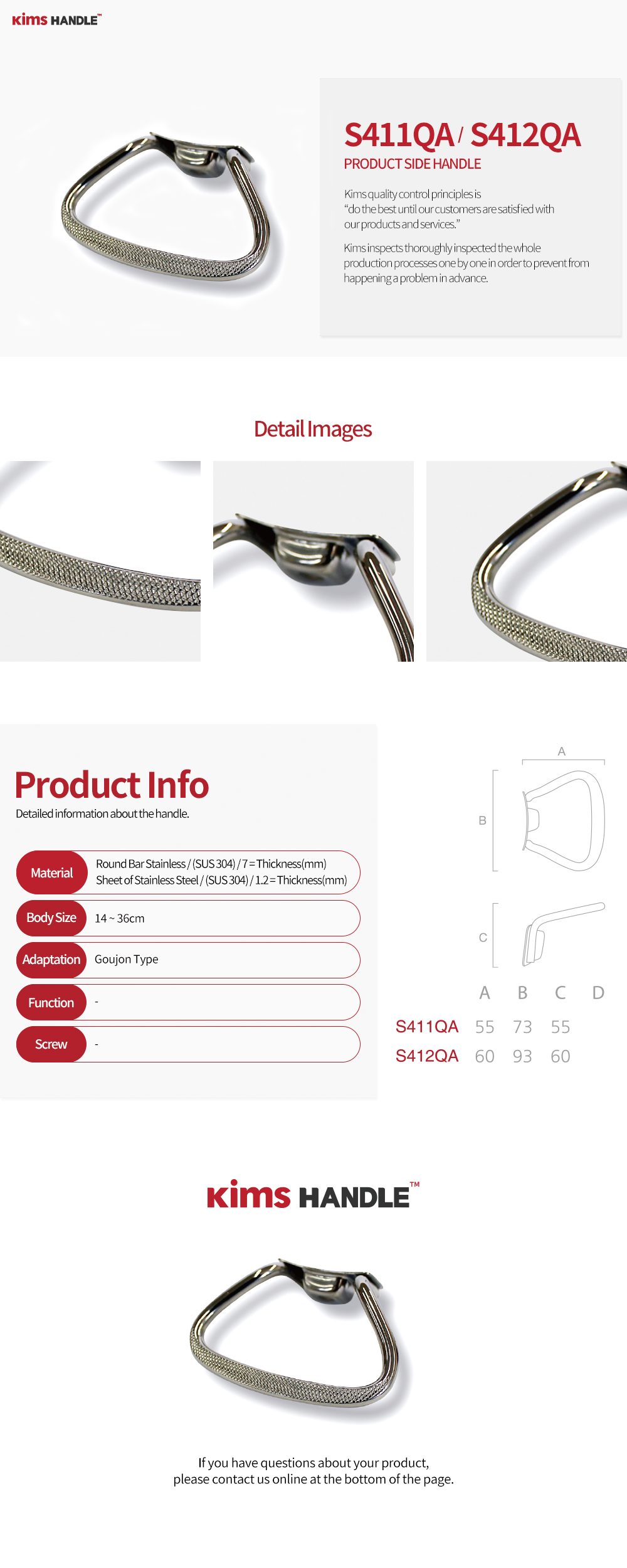 Kims HANDLE™

S411QA / S412QA
PRODUCT SIDE HANDLE

Kims quality control principles is "do the best until our customers are satisfied with our products and services."

Kims inspects thoroughly inspected the whole production processes one by one in order to prevent from happening a problem in advance.

Detail Images

Product Info
Detailed information about the handle.

| Material | Round Bar Stainless / (SUS 304) / 7 = Thickness(mm) Sheet of Stainless Steel / (SUS 304) / 1.2 = Thickness(mm) |
|---|---|
| Body Size | 14 ~ 36cm |
| Adaptation | Goujon Type |
| Function | - |
| Screw | - |

A
B
C

| | A | B | C | D |
|---|---|---|---|---|
| S411QA | 55 | 73 | 55 | |
| S412QA | 60 | 93 | 60 | |

Kims HANDLE™

If you have questions about your product, please contact us online at the bottom of the page.